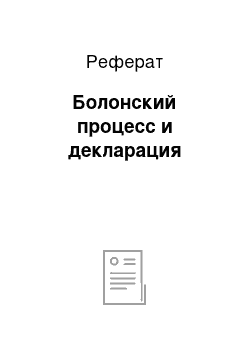 Реферат

Болонский процесс и декларация